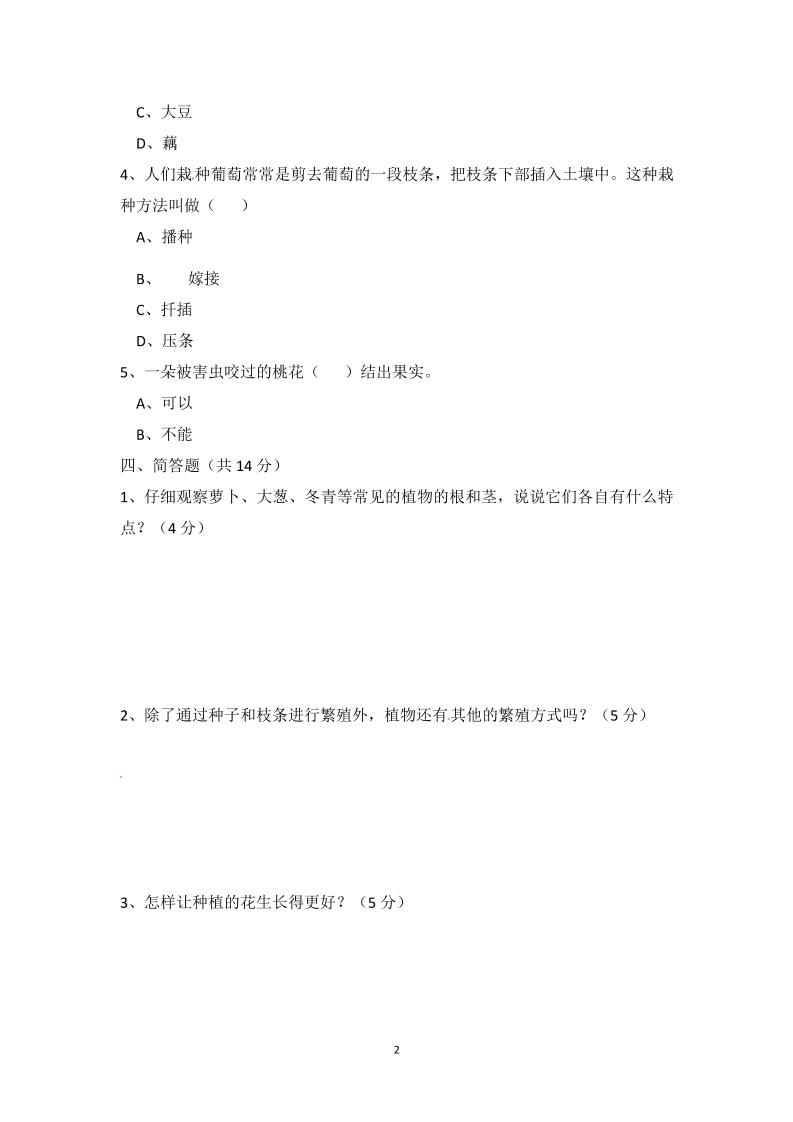 C、大豆

D、藕

4、人们栽种葡萄常常是剪去葡萄的一段枝条，把枝条下部插入土壤中。这种栽种方法叫做（　　）

A、播种

B、　嫁接

C、扦插

D、压条

5、一朵被害虫咬过的桃花（　　）结出果实。

A、可以

B、不能

四、简答题（共 14 分）

1、仔细观察萝卜、大葱、冬青等常见的植物的根和茎，说说它们各自有什么特点？（4 分）

2、除了通过种子和枝条进行繁殖外，植物还有其他的繁殖方式吗？（5 分）

3、怎样让种植的花生长得更好？（5 分）

2